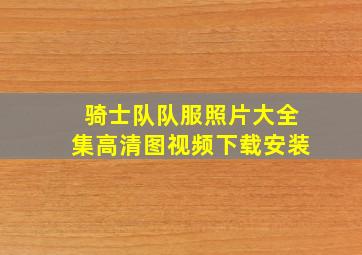 骑士队队服照片大全集高清图视频下载安装